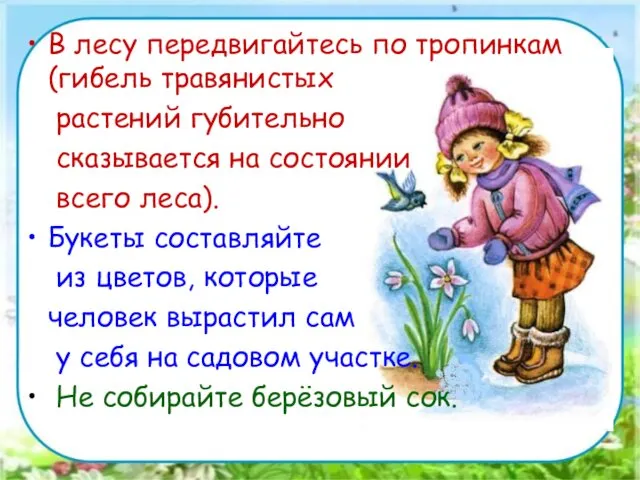 • В лесу передвигайтесь по тропинкам (гибель травянистых растений губительно сказывается на состоянии всего леса).

• Букеты составляйте из цветов, которые человек вырастил сам у себя на садовом участке.

• Не собирайте берёзовый сок.